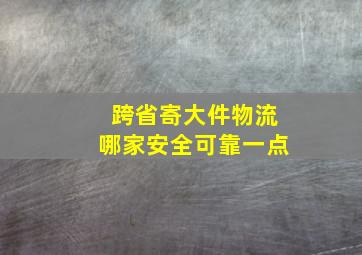 跨省寄大件物流
哪家安全可靠一点